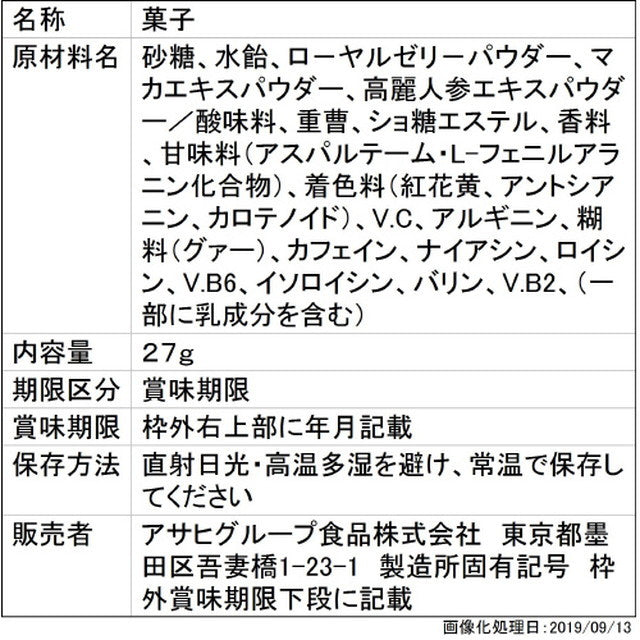 | 名称 | 菓子 |
|---|---|
| 原材料名 | 砂糖、水飴、ローヤルゼリーパウダー、マカエキスパウダー、高麗人参エキスパウダー/酸味料、重曹、ショ糖エステル、香料、甘味料(アスパルテーム・L-フェニルアラニン化合物)、着色料(紅花黄、アントシアニン、カロテノイド)、V.C、アルギニン、糊料(グァー)、カフェイン、ナイアシン、ロイシン、V.B6、イソロイシン、バリン、V.B2、(一部に乳成分を含む) |
| 内容量 | 27g |
| 期限区分 | 賞味期限 |
| 賞味期限 | 枠外右上部に年月記載 |
| 保存方法 | 直射日光・高温多湿を避け、常温で保存してください |
| 販売者 | アサヒグループ食品株式会社 東京都墨田区吾妻橋1-23-1 製造所固有記号 枠外賞味期限下段に記載 |

画像化処理日:2019/09/13